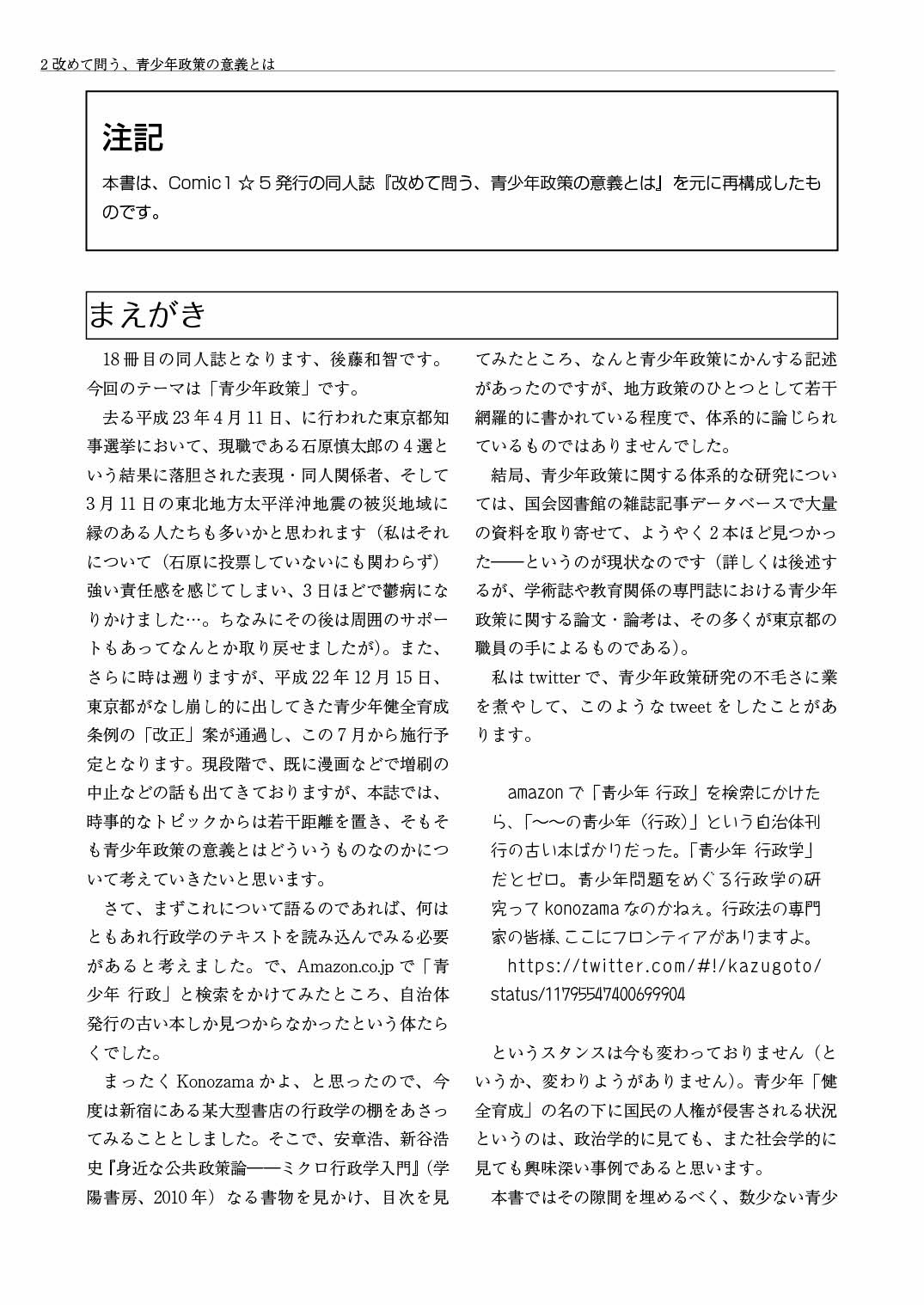 2 改めて問う、青少年政策の意義とは

注記

本書は、Comic1☆5発行の同人誌『改めて問う、青少年政策の意義とは』を元に再構成したものです。

まえがき

18冊目の同人誌となります、後藤和智です。今回のテーマは「青少年政策」です。

去る平成23年4月11日、に行われた東京都知事選挙において、現職である石原慎太郎の4選という結果に落胆された表現・同人関係者、そして3月11日の東北地方太平洋沖地震の被災地域に縁のある人たちも多いかと思われます（私はそれについて（石原に投票していないにも関わらず）強い責任感を感じてしまい、3日ほどで鬱病になりかけました…。ちなみにその後は周囲のサポートもあってなんとか取り戻せましたが）。また、さらに時は遡りますが、平成22年12月15日、東京都がなし崩し的に出してきた青少年健全育成条例の「改正」案が通過し、この7月から施行予定となります。現段階で、既に漫画などで増刷の中止などの話も出てきておりますが、本誌では、時事的なトピックからは若干距離を置き、そもそも青少年政策の意義とはどういうものなのかについて考えていきたいと思います。

さて、まずこれについて語るのであれば、何はともあれ行政学のテキストを読み込んでみる必要があると考えました。で、Amazon.co.jpで「青少年 行政」と検索をかけてみたところ、自治体発行の古い本しか見つからなかったという体たらくでした。

まったくKonozamaかよ、と思ったので、今度は新宿にある某大型書店の行政学の棚をあさってみることとしました。そこで、安章浩、新谷浩史『身近な公共政策論――ミクロ行政学入門』（学陽書房、2010年）なる書物を見かけ、目次を見てみたところ、なんと青少年政策にかんする記述があったのですが、地方政策のひとつとして若干網羅的に書かれている程度で、体系的に論じられているものではありませんでした。

結局、青少年政策に関する体系的な研究については、国会図書館の雑誌記事データベースで大量の資料を取り寄せて、ようやく2本ほど見つかった――というのが現状なのです（詳しくは後述するが、学術誌や教育関係の専門誌における青少年政策に関する論文・論考は、その多くが東京都の職員の手によるものである）。

私はtwitterで、青少年政策研究の不毛さに業を煮やして、このようなtweetをしたことがあります。

amazonで「青少年 行政」を検索にかけたら、「～～の青少年（行政）」という自治体刊行の古い本ばかりだった。「青少年 行政学」だとゼロ。青少年問題をめぐる行政学の研究ってkonozamaなのかねぇ。行政法の専門家の皆様、ここにフロンティアがありますよ。
https://twitter.com/#!/kazugoto/status/11795547400699904

というスタンスは今も変わっておりません（というか、変わりようがありません）。青少年「健全育成」の名の下に国民の人権が侵害される状況というのは、政治学的に見ても、また社会学的に見ても興味深い事例であると思います。

本書ではその隙間を埋めるべく、数少ない青少